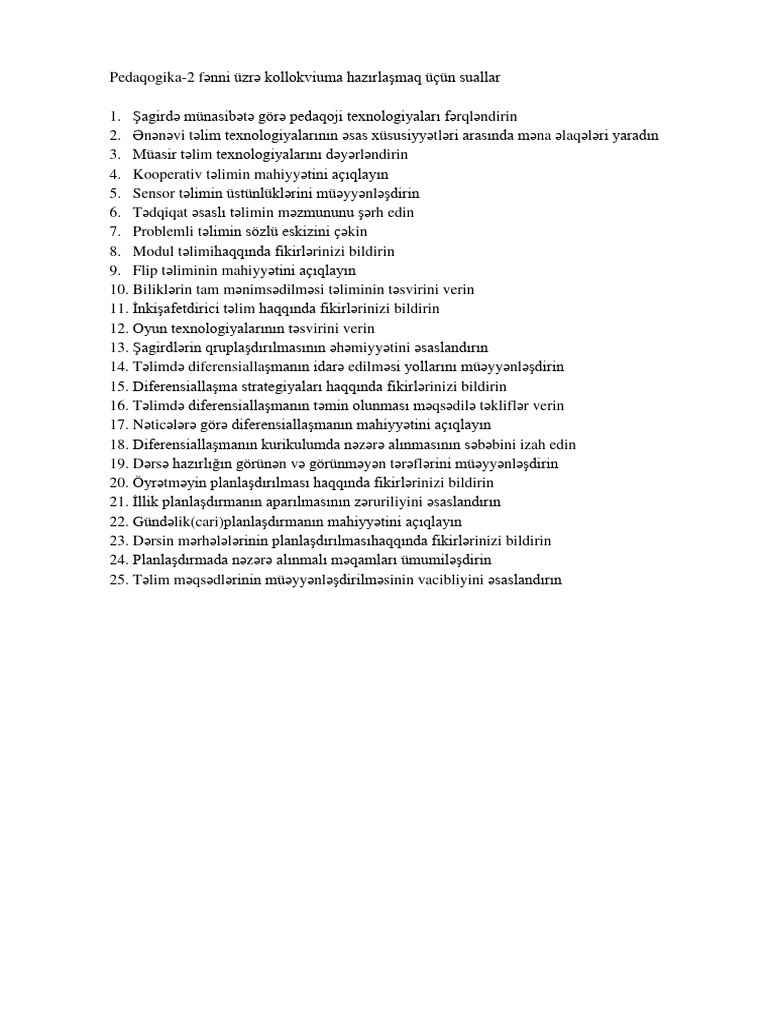 Pedaqogika-2 fənni üzrə kollokviuma hazırlaşmaq üçün suallar

1. Şagirdə münasibətə görə pedaqoji texnologiyaları fərqləndirin
2. Ənənəvi təlim texnologiyalarının əsas xüsusiyyətləri arasında məna əlaqələri yaradın
3. Müasir təlim texnologiyalarını dəyərləndirin
4. Kooperativ təlimin mahiyyətini açıqlayın
5. Sensor təlimin üstünlüklərini müəyyənləşdirin
6. Tədqiqat əsaslı təlimin məzmununu şərh edin
7. Problemli təlimin sözlü eskizini çəkin
8. Modul təlimihaqqında fikirlərinizi bildirin
9. Flip təliminin mahiyyətini açıqlayın
10. Biliklərin tam mənimsədilməsi təliminin təsvirini verin
11. İnkişafetdirici təlim haqqında fikirlərinizi bildirin
12. Oyun texnologiyalarının təsvirini verin
13. Şagirdlərin qruplaşdırılmasının əhəmiyyətini əsaslandırın
14. Təlimdə diferensiallaşmanın idarə edilməsi yollarını müəyyənləşdirin
15. Diferensiallaşma strategiyaları haqqında fikirlərinizi bildirin
16. Təlimdə diferensiallaşmanın təmin olunması məqsədilə təkliflər verin
17. Nəticələrə görə diferensiallaşmanın mahiyyətini açıqlayın
18. Diferensiallaşmanın kurikulumda nəzərə alınmasının səbəbini izah edin
19. Dərsə hazırlığın görünən və görünməyən tərəflərini müəyyənləşdirin
20. Öyrətməyin planlaşdırılması haqqında fikirlərinizi bildirin
21. İllik planlaşdırmanın aparılmasının zəruriliyini əsaslandırın
22. Gündəlik(cari)planlaşdırmanın mahiyyətini açıqlayın
23. Dərsin mərhələlərinin planlaşdırılmasıhaqqında fikirlərinizi bildirin
24. Planlaşdırmada nəzərə alınmalı məqamları ümumiləşdirin
25. Təlim məqsədlərinin müəyyənləşdirilməsinin vacibliyini əsaslandırın